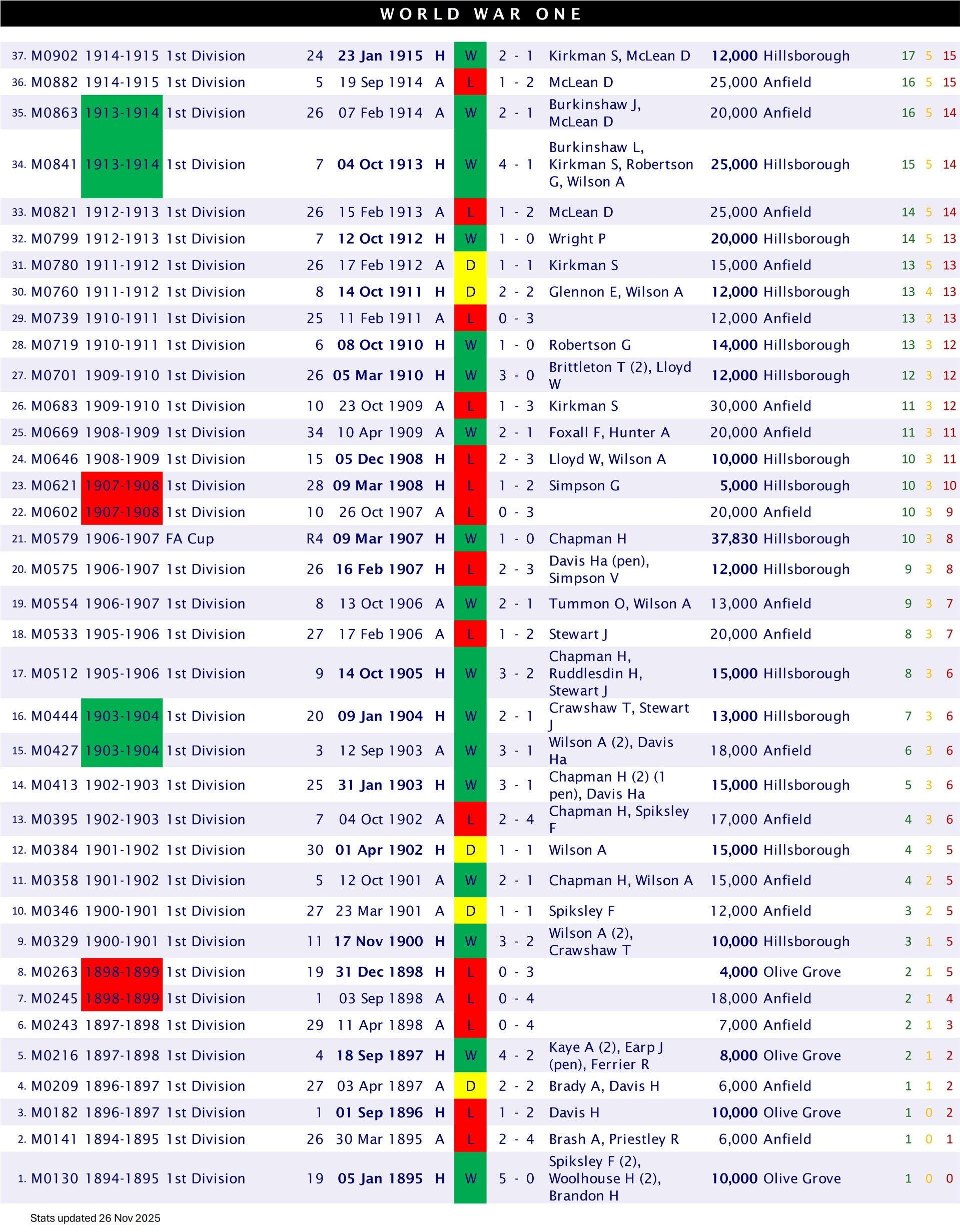 WORLD WAR ONE

| | | | | | | | | | | | | | | |
|---|---|---|---|---|---|---|---|---|---|---|---|---|---|---|
| 37. | M0902 | 1914-1915 | 1st Division | 24 | 23 Jan 1915 | H | W | 2 - 1 | Kirkman S, McLean D | 12,000 | Hillsborough | 17 | 5 | 15 |
| 36. | M0882 | 1914-1915 | 1st Division | 5 | 19 Sep 1914 | A | L | 1 - 2 | McLean D | 25,000 | Anfield | 16 | 5 | 15 |
| 35. | M0863 | 1913-1914 | 1st Division | 26 | 07 Feb 1914 | A | W | 2 - 1 | Burkinshaw J, McLean D | 20,000 | Anfield | 16 | 5 | 14 |
| 34. | M0841 | 1913-1914 | 1st Division | 7 | 04 Oct 1913 | H | W | 4 - 1 | Burkinshaw L, Kirkman S, Robertson G, Wilson A | 25,000 | Hillsborough | 15 | 5 | 14 |
| 33. | M0821 | 1912-1913 | 1st Division | 26 | 15 Feb 1913 | A | L | 1 - 2 | McLean D | 25,000 | Anfield | 14 | 5 | 14 |
| 32. | M0799 | 1912-1913 | 1st Division | 7 | 12 Oct 1912 | H | W | 1 - 0 | Wright P | 20,000 | Hillsborough | 14 | 5 | 13 |
| 31. | M0780 | 1911-1912 | 1st Division | 26 | 17 Feb 1912 | A | D | 1 - 1 | Kirkman S | 15,000 | Anfield | 13 | 5 | 13 |
| 30. | M0760 | 1911-1912 | 1st Division | 8 | 14 Oct 1911 | H | D | 2 - 2 | Glennon E, Wilson A | 12,000 | Hillsborough | 13 | 4 | 13 |
| 29. | M0739 | 1910-1911 | 1st Division | 25 | 11 Feb 1911 | A | L | 0 - 3 | | 12,000 | Anfield | 13 | 3 | 13 |
| 28. | M0719 | 1910-1911 | 1st Division | 6 | 08 Oct 1910 | H | W | 1 - 0 | Robertson G | 14,000 | Hillsborough | 13 | 3 | 12 |
| 27. | M0701 | 1909-1910 | 1st Division | 26 | 05 Mar 1910 | H | W | 3 - 0 | Brittleton T (2), Lloyd W | 12,000 | Hillsborough | 12 | 3 | 12 |
| 26. | M0683 | 1909-1910 | 1st Division | 10 | 23 Oct 1909 | A | L | 1 - 3 | Kirkman S | 30,000 | Anfield | 11 | 3 | 12 |
| 25. | M0669 | 1908-1909 | 1st Division | 34 | 10 Apr 1909 | A | W | 2 - 1 | Foxall F, Hunter A | 20,000 | Anfield | 11 | 3 | 11 |
| 24. | M0646 | 1908-1909 | 1st Division | 15 | 05 Dec 1908 | H | L | 2 - 3 | Lloyd W, Wilson A | 10,000 | Hillsborough | 10 | 3 | 11 |
| 23. | M0621 | 1907-1908 | 1st Division | 28 | 09 Mar 1908 | H | L | 1 - 2 | Simpson G | 5,000 | Hillsborough | 10 | 3 | 10 |
| 22. | M0602 | 1907-1908 | 1st Division | 10 | 26 Oct 1907 | A | L | 0 - 3 | | 20,000 | Anfield | 10 | 3 | 9 |
| 21. | M0579 | 1906-1907 | FA Cup | R4 | 09 Mar 1907 | H | W | 1 - 0 | Chapman H | 37,830 | Hillsborough | 10 | 3 | 8 |
| 20. | M0575 | 1906-1907 | 1st Division | 26 | 16 Feb 1907 | H | L | 2 - 3 | Davis Ha (pen), Simpson V | 12,000 | Hillsborough | 9 | 3 | 8 |
| 19. | M0554 | 1906-1907 | 1st Division | 8 | 13 Oct 1906 | A | W | 2 - 1 | Tummon O, Wilson A | 13,000 | Anfield | 9 | 3 | 7 |
| 18. | M0533 | 1905-1906 | 1st Division | 27 | 17 Feb 1906 | A | L | 1 - 2 | Stewart J | 20,000 | Anfield | 8 | 3 | 7 |
| 17. | M0512 | 1905-1906 | 1st Division | 9 | 14 Oct 1905 | H | W | 3 - 2 | Chapman H, Ruddlesdin H, Stewart J | 15,000 | Hillsborough | 8 | 3 | 6 |
| 16. | M0444 | 1903-1904 | 1st Division | 20 | 09 Jan 1904 | H | W | 2 - 1 | Crawshaw T, Stewart J | 13,000 | Hillsborough | 7 | 3 | 6 |
| 15. | M0427 | 1903-1904 | 1st Division | 3 | 12 Sep 1903 | A | W | 3 - 1 | Wilson A (2), Davis Ha | 18,000 | Anfield | 6 | 3 | 6 |
| 14. | M0413 | 1902-1903 | 1st Division | 25 | 31 Jan 1903 | H | W | 3 - 1 | Chapman H (2) (1 pen), Davis Ha | 15,000 | Hillsborough | 5 | 3 | 6 |
| 13. | M0395 | 1902-1903 | 1st Division | 7 | 04 Oct 1902 | A | L | 2 - 4 | Chapman H, Spiksley F | 17,000 | Anfield | 4 | 3 | 6 |
| 12. | M0384 | 1901-1902 | 1st Division | 30 | 01 Apr 1902 | H | D | 1 - 1 | Wilson A | 15,000 | Hillsborough | 4 | 3 | 5 |
| 11. | M0358 | 1901-1902 | 1st Division | 5 | 12 Oct 1901 | A | W | 2 - 1 | Chapman H, Wilson A | 15,000 | Anfield | 4 | 2 | 5 |
| 10. | M0346 | 1900-1901 | 1st Division | 27 | 23 Mar 1901 | A | D | 1 - 1 | Spiksley F | 12,000 | Anfield | 3 | 2 | 5 |
| 9. | M0329 | 1900-1901 | 1st Division | 11 | 17 Nov 1900 | H | W | 3 - 2 | Wilson A (2), Crawshaw T | 10,000 | Hillsborough | 3 | 1 | 5 |
| 8. | M0263 | 1898-1899 | 1st Division | 19 | 31 Dec 1898 | H | L | 0 - 3 | | 4,000 | Olive Grove | 2 | 1 | 5 |
| 7. | M0245 | 1898-1899 | 1st Division | 1 | 03 Sep 1898 | A | L | 0 - 4 | | 18,000 | Anfield | 2 | 1 | 4 |
| 6. | M0243 | 1897-1898 | 1st Division | 29 | 11 Apr 1898 | A | L | 0 - 4 | | 7,000 | Anfield | 2 | 1 | 3 |
| 5. | M0216 | 1897-1898 | 1st Division | 4 | 18 Sep 1897 | H | W | 4 - 2 | Kaye A (2), Earp J (pen), Ferrier R | 8,000 | Olive Grove | 2 | 1 | 2 |
| 4. | M0209 | 1896-1897 | 1st Division | 27 | 03 Apr 1897 | A | D | 2 - 2 | Brady A, Davis H | 6,000 | Anfield | 1 | 1 | 2 |
| 3. | M0182 | 1896-1897 | 1st Division | 1 | 01 Sep 1896 | H | L | 1 - 2 | Davis H | 10,000 | Olive Grove | 1 | 0 | 2 |
| 2. | M0141 | 1894-1895 | 1st Division | 26 | 30 Mar 1895 | A | L | 2 - 4 | Brash A, Priestley R | 6,000 | Anfield | 1 | 0 | 1 |
| 1. | M0130 | 1894-1895 | 1st Division | 19 | 05 Jan 1895 | H | W | 5 - 0 | Spiksley F (2), Woolhouse H (2), Brandon H | 10,000 | Olive Grove | 1 | 0 | 0 |

Stats updated 26 Nov 2025